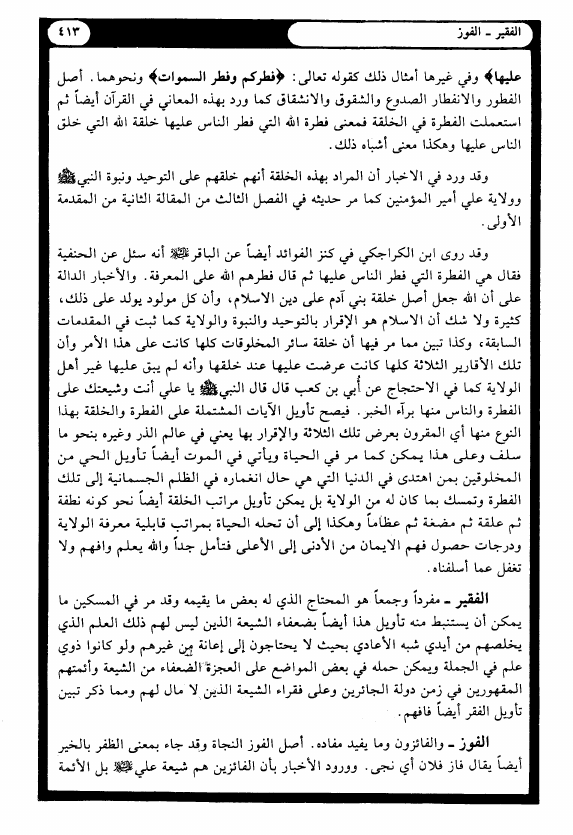 الفقير ـ الفوز ٤١٣

عليها﴾ وفي غيرها أمثال ذلك كقوله تعالى: ﴿فطركم وفطر السموات﴾ ونحوهما. أصل الفطور والانفطار الصدوع والشقوق والانشقاق كما ورد بهذه المعاني في القرآن أيضاً ثم استعملت الفطرة في الخلقة فمعنى فطرة الله التي فطر الناس عليها خلقة الله التي خلق الناس عليها وهكذا معنى أشباه ذلك.

وقد ورد في الاخبار أن المراد بهذه الخلقة أنهم خلقهم على التوحيد ونبوة النبي ﷺ وولاية علي أمير المؤمنين كما مر حديثه في الفصل الثالث من المقالة الثانية من المقدمة الأولى.

وقد روى ابن الكراجكي في كنز الفوائد أيضاً عن الباقر ﷺ أنه سئل عن الحنفية فقال هي الفطرة التي فطر الناس عليها ثم قال فطرهم الله على المعرفة. والأخبار الدالة على أن الله جعل أصل خلقة بني آدم على دين الاسلام، وأن كل مولود يولد على ذلك، كثيرة ولا شك أن الاسلام هو الإقرار بالتوحيد والنبوة والولاية كما ثبت في المقدمات السابقة، وكذا تبين مما مر فيها أن خلقة سائر المخلوقات كلها كانت على هذا الأمر وأن تلك الأقارير الثلاثة كلها كانت عرضت عليها عند خلقها وأنه لم يبق عليها غير أهل الولاية كما في الاحتجاج عن أبي بن كعب قال قال النبي ﷺ يا علي أنت وشيعتك على الفطرة والناس منها براء الخبر. فيصح تأويل الآيات المشتملة على الفطرة والخلقة بهذا النوع منها أي المقرون بعرض تلك الثلاثة والإقرار بها يعني في عالم الذر وغيره بنحو ما سلف وعلى هذا يمكن كما مر في الحياة ويأتي في الموت أيضاً تأويل الحي من المخلوقين بمن اهتدى في الدنيا التي هي حال انغماره في الظلم الجسمانية إلى تلك الفطرة وتمسك بما كان له من الولاية بل يمكن تأويل مراتب الخلقة أيضاً نحو كونه نطفة ثم علقة ثم مضغة ثم عظاماً وهكذا إلى أن تحله الحياة بمراتب قابلية معرفة الولاية ودرجات حصول فهم الايمان من الأدنى إلى الأعلى فتأمل جداً والله يعلم وافهم ولا تغفل عما أسلفناه.

الفقير ـ مفرداً وجمعاً هو المحتاج الذي له بعض ما يقيمه وقد مر في المسكين ما يمكن أن يستنبط منه تأويل هذا أيضاً بضعفاء الشيعة الذين ليس لهم ذلك العلم الذي يخلصهم من أيدي شبه الأعادي بحيث لا يحتاجون إلى إعانة من غيرهم ولو كانوا ذوي علم في الجملة ويمكن حمله في بعض المواضع على العجزة الضعفاء من الشيعة وأئمتهم المقهورين في زمن دولة الجائرين وعلى فقراء الشيعة الذين لا مال لهم ومما ذكر تبين تأويل الفقر أيضاً فافهم.

الفوز ـ والفائزون وما يفيد مفاده. أصل الفوز النجاة وقد جاء بمعنى الظفر بالخير أيضاً يقال فاز فلان أي نجى. وورود الأخبار بأن الفائزين هم شيعة علي ﷺ بل الأئمة